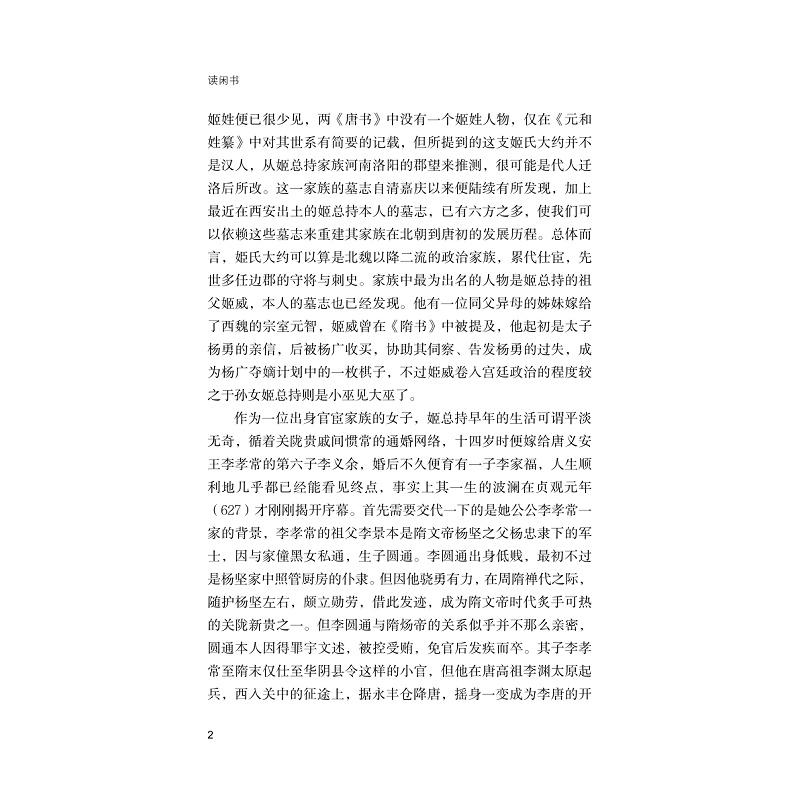 读闲书

姬姓便已很少见，两《唐书》中没有一个姬姓人物，仅在《元和姓纂》中对其世系有简要的记载，但所提到的这支姬氏大约并不是汉人，从姬总持家族河南洛阳的郡望来推测，很可能是代人迁洛后所改。这一家族的墓志自清嘉庆以来便陆续有所发现，加上最近在西安出土的姬总持本人的墓志，已有六方之多，使我们可以依赖这些墓志来重建其家族在北朝到唐初的发展历程。总体而言，姬氏大约可以算是北魏以降二流的政治家族，累代仕宦，先世多任边郡的守将与刺史。家族中最为出名的人物是姬总持的祖父姬威，本人的墓志也已经发现。他有一位同父异母的姊妹嫁给了西魏的宗室元智，姬威曾在《隋书》中被提及，他起初是太子杨勇的亲信，后被杨广收买，协助其伺察、告发杨勇的过失，成为杨广夺嫡计划中的一枚棋子，不过姬威卷入宫廷政治的程度较之于孙女姬总持则是小巫见大巫了。

作为一位出身官宦家族的女子，姬总持早年的生活可谓平淡无奇，循着关陇贵戚间惯常的通婚网络，十四岁时便嫁给唐义安王李孝常的第六子李义余，婚后不久便育有一子李家福，人生顺利地几乎都已经能看见终点，事实上其一生的波澜在贞观元年（627）才刚刚揭开序幕。首先需要交代一下的是她公公李孝常一家的背景，李孝常的祖父李景本是隋文帝杨坚之父杨忠隶下的军士，因与家僮黑女私通，生子圆通。李圆通出身低贱，最初不过是杨坚家中照管厨房的仆隶。但因他骁勇有力，在周隋禅代之际，随护杨坚左右，颇立勋劳，借此发迹，成为隋文帝时代炙手可热的关陇新贵之一。但李圆通与隋炀帝的关系似乎并不那么亲密，圆通本人因得罪宇文述，被控受贿，免官后发疾而卒。其子李孝常至隋末仅仕至华阴县令这样的小官，但他在唐高祖李渊太原起兵，西入关中的征途上，据永丰仓降唐，摇身一变成为李唐的开

2